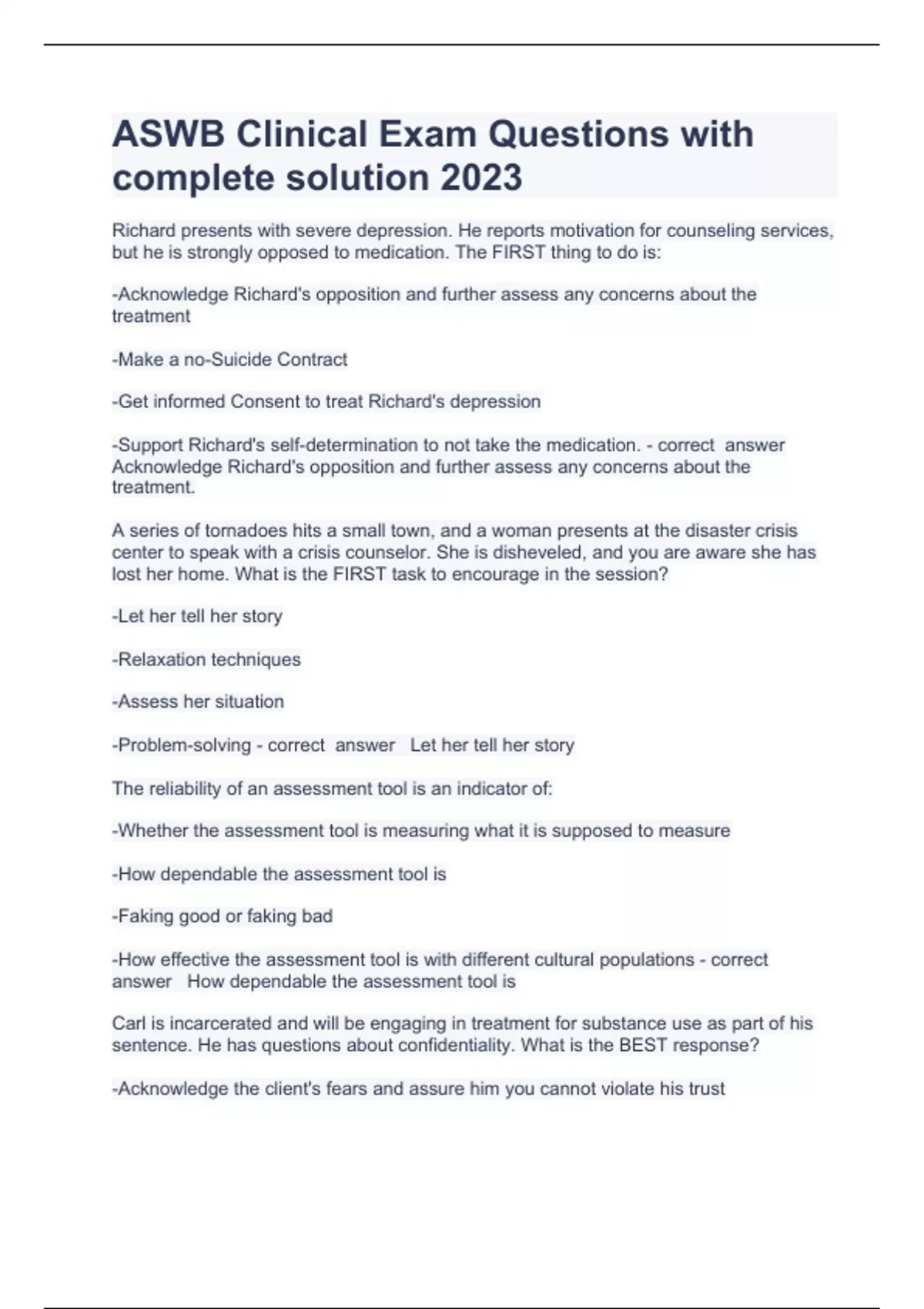 ASWB Clinical Exam Questions with complete solution 2023

Richard presents with severe depression. He reports motivation for counseling services, but he is strongly opposed to medication. The FIRST thing to do is:

-Acknowledge Richard's opposition and further assess any concerns about the treatment

-Make a no-Suicide Contract

-Get informed Consent to treat Richard's depression

-Support Richard's self-determination to not take the medication. - correct answer Acknowledge Richard's opposition and further assess any concerns about the treatment.

A series of tornadoes hits a small town, and a woman presents at the disaster crisis center to speak with a crisis counselor. She is disheveled, and you are aware she has lost her home. What is the FIRST task to encourage in the session?

-Let her tell her story

-Relaxation techniques

-Assess her situation

-Problem-solving - correct answer Let her tell her story

The reliability of an assessment tool is an indicator of:

-Whether the assessment tool is measuring what it is supposed to measure

-How dependable the assessment tool is

-Faking good or faking bad

-How effective the assessment tool is with different cultural populations - correct answer How dependable the assessment tool is

Carl is incarcerated and will be engaging in treatment for substance use as part of his sentence. He has questions about confidentiality. What is the BEST response?

-Acknowledge the client's fears and assure him you cannot violate his trust